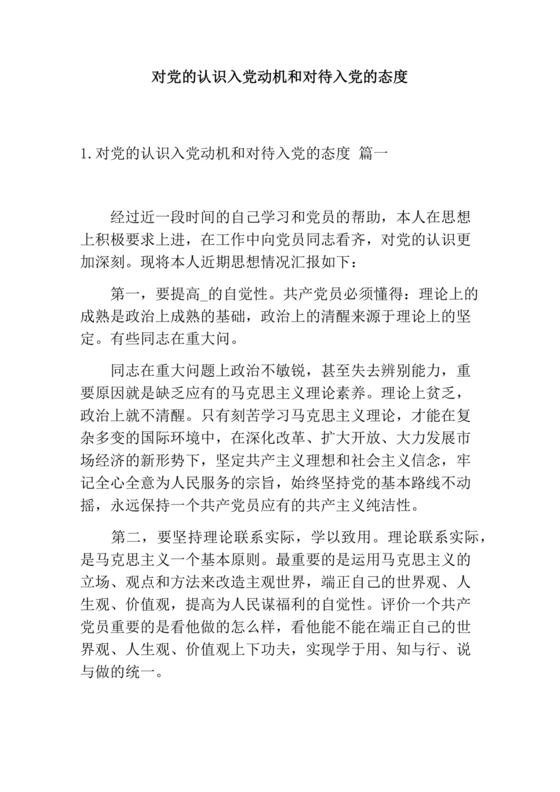 对党的认识入党动机和对待入党的态度

1. 对党的认识入党动机和对待入党的态度 篇一

经过近一段时间的自己学习和党员的帮助，本人在思想上积极要求上进，在工作中向党员同志看齐，对党的认识更加深刻。现将本人近期思想情况汇报如下：

第一，要提高_的自觉性。共产党员必须懂得：理论上的成熟是政治上成熟的基础，政治上的清醒来源于理论上的坚定。有些同志在重大问。

同志在重大问题上政治不敏锐，甚至失去辨别能力，重要原因就是缺乏应有的马克思主义理论素养。理论上贫乏，政治上就不清醒。只有刻苦学习马克思主义理论，才能在复杂多变的国际环境中，在深化改革、扩大开放、大力发展市场经济的新形势下，坚定共产主义理想和社会主义信念，牢记全心全意为人民服务的宗旨，始终坚持党的基本路线不动摇，永远保持一个共产党员应有的共产主义纯洁性。

第二，要坚持理论联系实际，学以致用。理论联系实际，是马克思主义一个基本原则。最重要的是运用马克思主义的立场、观点和方法来改造主观世界，端正自己的世界观、人生观、价值观，提高为人民谋福利的自觉性。评价一个共产党员重要的是看他做的怎么样，看他能不能在端正自己的世界观、人生观、价值观上下功夫，实现学于用、知与行、说与做的统一。